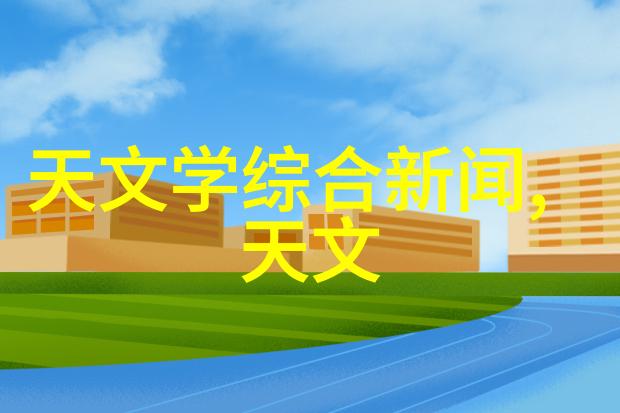 天文学综合新闻,天文